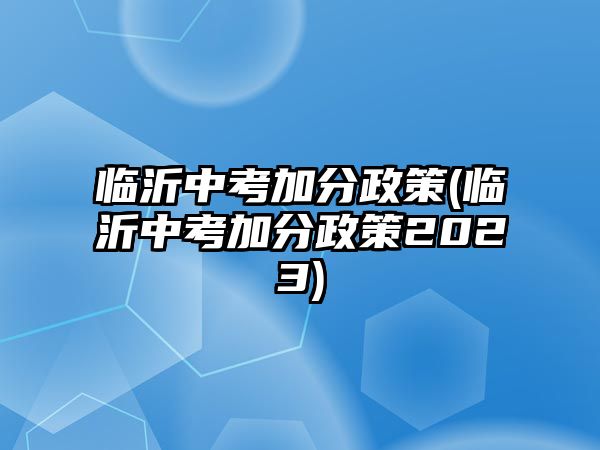 临沂中考加分政策(临沂中考加分政策2023)